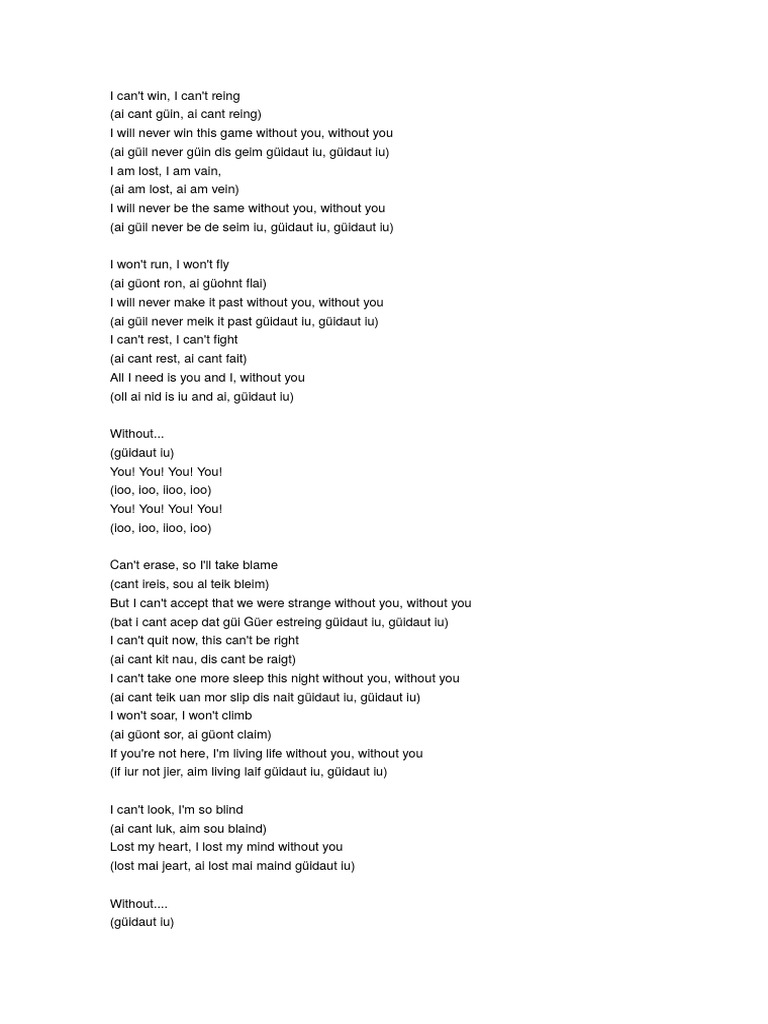 I can't win, I can't reing
(ai cant güin, ai cant reing)
I will never win this game without you, without you
(ai güil never güin dis geim güidaut iu, güidaut iu)
I am lost, I am vain,
(ai am lost, ai am vein)
I will never be the same without you, without you
(ai güil never be de seim iu, güidaut iu, güidaut iu)

I won't run, I won't fly
(ai güont ron, ai güohnt flai)
I will never make it past without you, without you
(ai güil never meik it past güidaut iu, güidaut iu)
I can't rest, I can't fight
(ai cant rest, ai cant fait)
All I need is you and I, without you
(oll ai nid is iu and ai, güidaut iu)

Without...
(güidaut iu)
You! You! You! You!
(ioo, ioo, iioo, ioo)
You! You! You! You!
(ioo, ioo, iioo, ioo)

Can't erase, so I'll take blame
(cant ireis, sou al teik bleim)
But I can't accept that we were strange without you, without you
(bat i cant acep dat güi Güer estreing güidaut iu, güidaut iu)
I can't quit now, this can't be right
(ai cant kit nau, dis cant be raigt)
I can't take one more sleep this night without you, without you
(ai cant teik uan mor slip dis nait güidaut iu, güidaut iu)
I won't soar, I won't climb
(ai güont sor, ai güont claim)
If you're not here, I'm living life without you, without you
(if iur not jier, aim living laif güidaut iu, güidaut iu)

I can't look, I'm so blind
(ai cant luk, aim sou blaind)
Lost my heart, I lost my mind without you
(lost mai jeart, ai lost mai maind güidaut iu)

Without....
(güidaut iu)